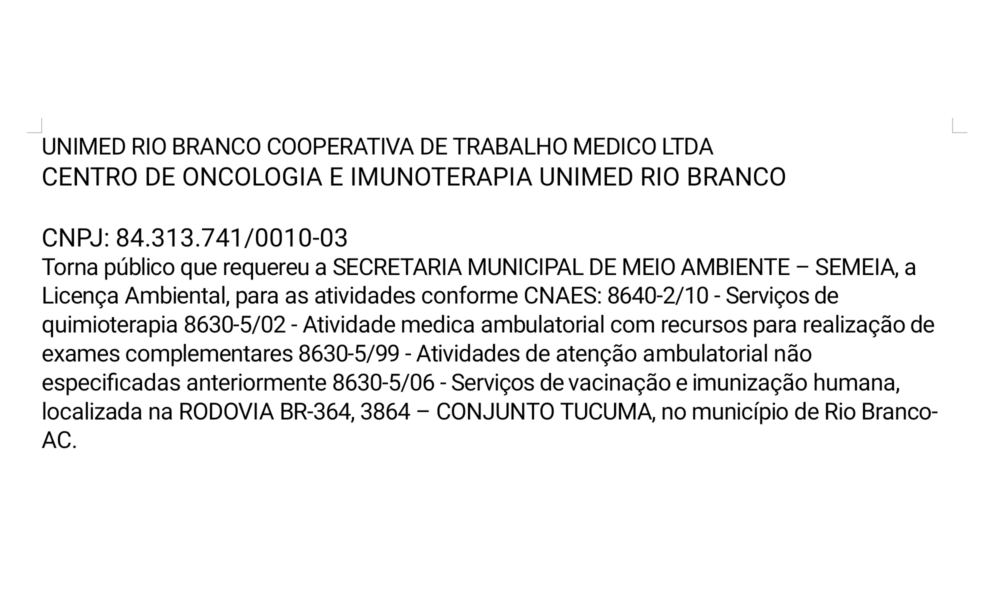 UNIMED RIO BRANCO COOPERATIVA DE TRABALHO MEDICO LTDA
CENTRO DE ONCOLOGIA E IMUNOTERAPIA UNIMED RIO BRANCO

CNPJ: 84.313.741/0010-03
Torna público que requereu a SECRETARIA MUNICIPAL DE MEIO AMBIENTE – SEMEIA, a Licença Ambiental, para as atividades conforme CNAES: 8640-2/10 - Serviços de quimioterapia 8630-5/02 - Atividade medica ambulatorial com recursos para realização de exames complementares 8630-5/99 - Atividades de atenção ambulatorial não especificadas anteriormente 8630-5/06 - Serviços de vacinação e imunização humana, localizada na RODOVIA BR-364, 3864 – CONJUNTO TUCUMA, no município de Rio Branco-AC.